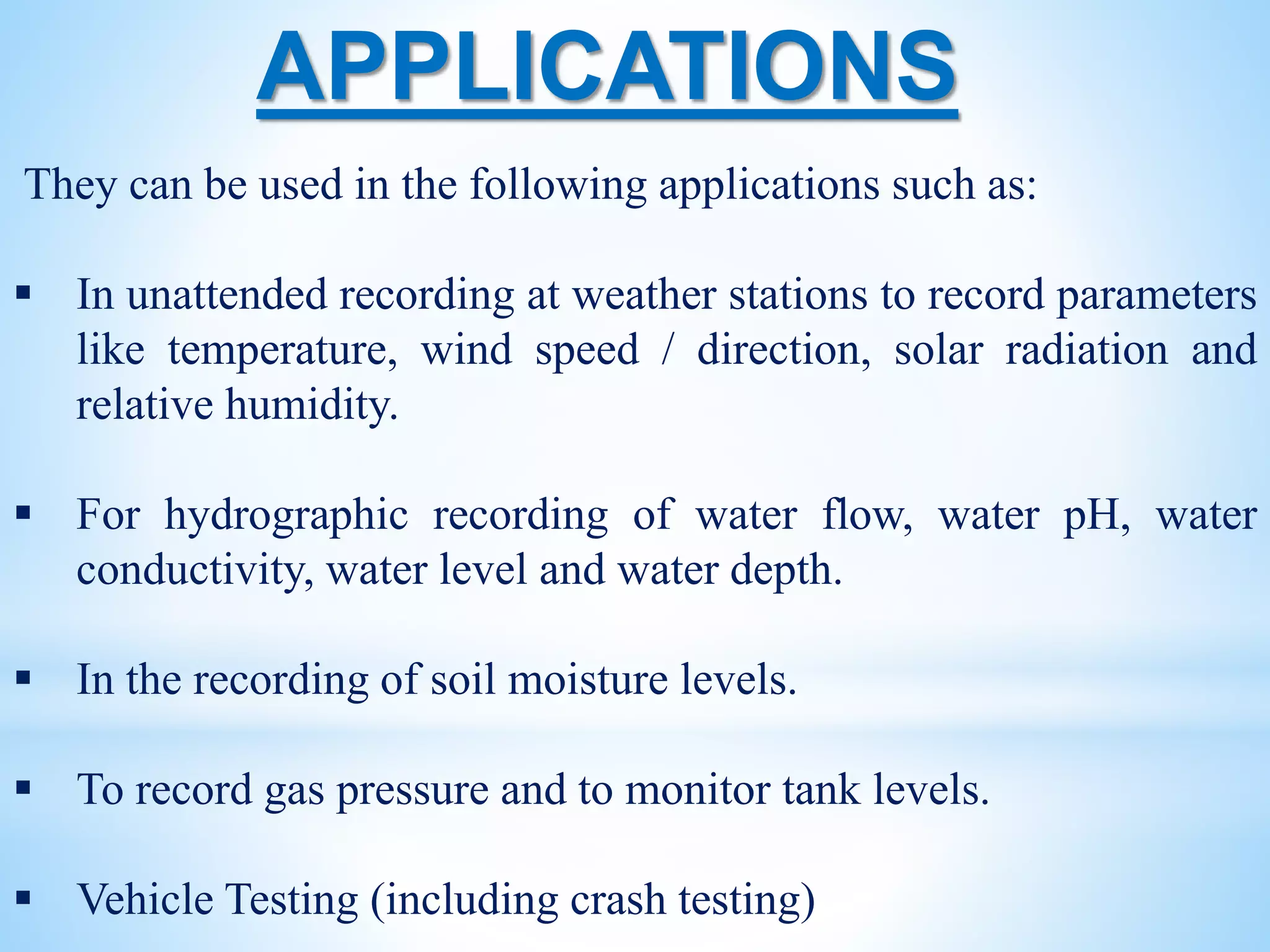 APPLICATIONS

They can be used in the following applications such as:

▪ In unattended recording at weather stations to record parameters like temperature, wind speed / direction, solar radiation and relative humidity.

▪ For hydrographic recording of water flow, water pH, water conductivity, water level and water depth.

▪ In the recording of soil moisture levels.

▪ To record gas pressure and to monitor tank levels.

▪ Vehicle Testing (including crash testing)